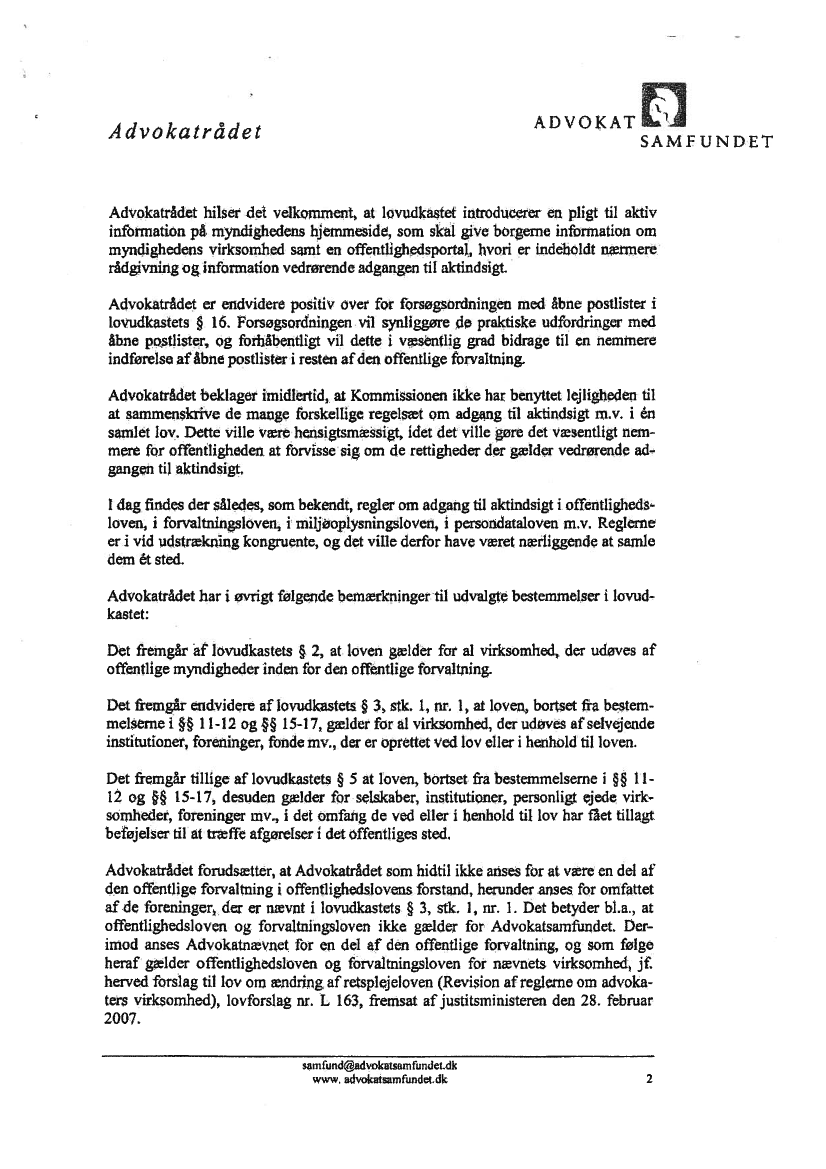 Advokatrådet

ADVOKAT SAMFUNDET

Advokatrådet hilser det velkomment, at lovudkastet introducerer en pligt til aktiv information på myndighedens hjemmeside, som skal give borgerne information om myndighedens virksomhed samt en offentlighedsportal, hvori er indeholdt nærmere rådgivning og information vedrørende adgangen til aktindsigt.

Advokatrådet er endvidere positiv over for forsøgsordningen med åbne postlister i lovudkastets § 16. Forsøgsordningen vil synliggøre de praktiske udfordringer med åbne postlister, og forhåbentligt vil dette i væsentlig grad bidrage til en nemmere indførelse af åbne postlister i resten af den offentlige forvaltning.

Advokatrådet beklager imidlertid, at Kommissionen ikke har benyttet lejligheden til at sammenskrive de mange forskellige regelsæt om adgang til aktindsigt m.v. i én samlet lov. Dette ville være hensigtsmæssigt, idet det ville gøre det væsentligt nemmere for offentligheden at forvisse sig om de rettigheder der gælder vedrørende adgangen til aktindsigt.

I dag findes der således, som bekendt, regler om adgang til aktindsigt i offentlighedsloven, i forvaltningsloven, i miljøoplysningsloven, i persondataloven m.v. Reglerne er i vid udstrækning kongruente, og det ville derfor have været nærliggende at samle dem ét sted.

Advokatrådet har i øvrigt følgende bemærkninger til udvalgte bestemmelser i lovudkastet:

Det fremgår af lovudkastets § 2, at loven gælder for al virksomhed, der udøves af offentlige myndigheder inden for den offentlige forvaltning.

Det fremgår endvidere af lovudkastets § 3, stk. 1, nr. 1, at loven, bortset fra bestemmelserne i §§ 11-12 og §§ 15-17, gælder for al virksomhed, der udøves af selvejende institutioner, foreninger, fonde mv., der er oprettet ved lov eller i henhold til loven.

Det fremgår tillige af lovudkastets § 5 at loven, bortset fra bestemmelserne i §§ 11-12 og §§ 15-17, desuden gælder for selskaber, institutioner, personligt ejede virksomheder, foreninger mv., i det omfang de ved eller i henhold til lov har fået tillagt beføjelser til at træffe afgørelser i det offentliges sted.

Advokatrådet forudsætter, at Advokatrådet som hidtil ikke anses for at være en del af den offentlige forvaltning i offentlighedslovens forstand, herunder anses for omfattet af de foreninger, der er nævnt i lovudkastets § 3, stk. 1, nr. 1. Det betyder bl.a., at offentlighedsloven og forvaltningsloven ikke gælder for Advokatsamfundet. Derimod anses Advokatnævnet for en del af den offentlige forvaltning, og som følge heraf gælder offentlighedsloven og forvaltningsloven for nævnets virksomhed, jf. herved forslag til lov om ændring af retsplejeloven (Revision af reglerne om advokaters virksomhed), lovforslag nr. L 163, fremsat af justitsministeren den 28. februar 2007.

samfund@advokatsamfundet.dk
www. advokatsamfundet.dk

2